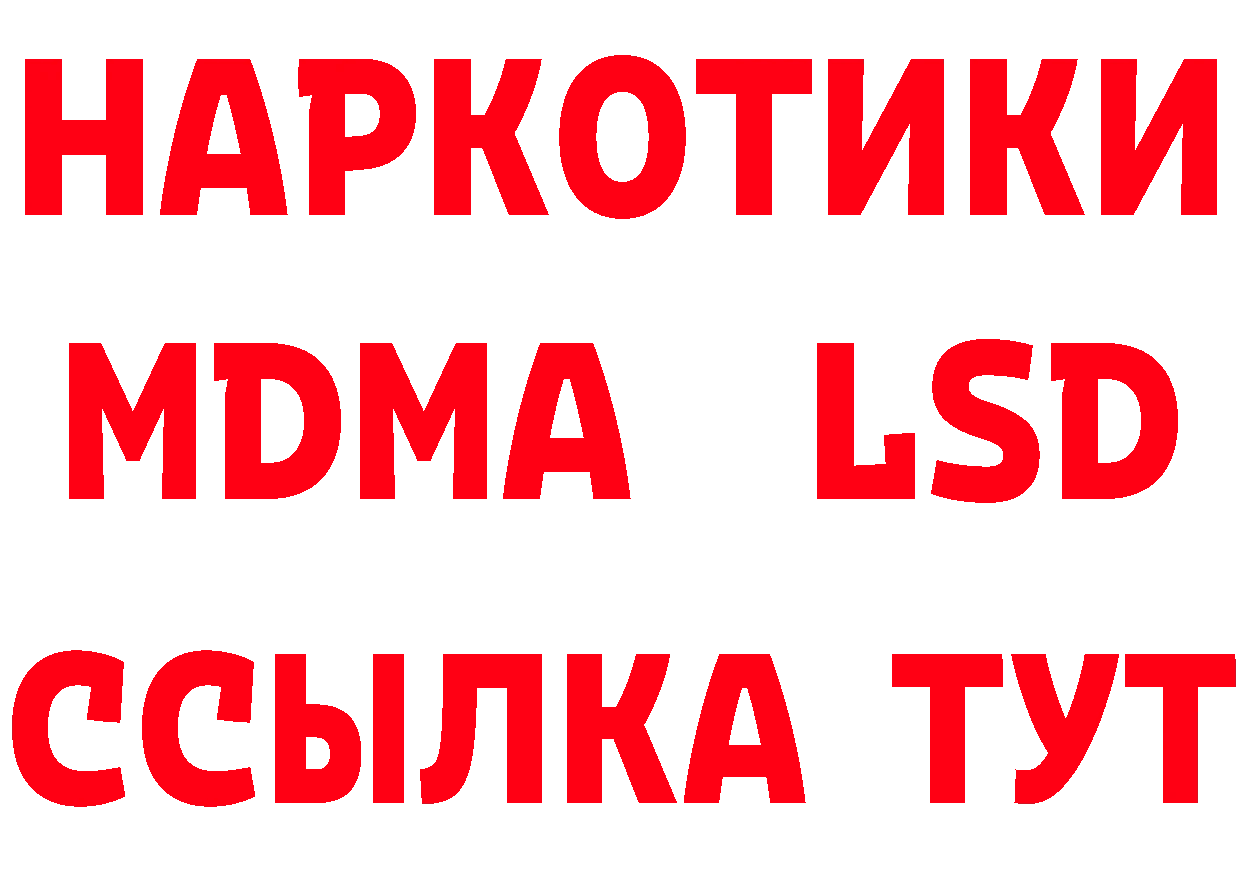 НАРКОТИКИ
MDMA LSD
ССЫЛКА ТУТ